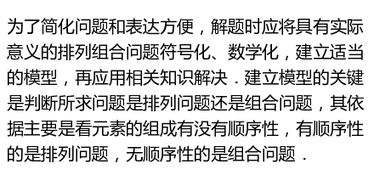 为了简化问题和表达方便，解题时应将具有实际意义的排列组合问题符号化、数学化，建立适当的模型，再应用相关知识解决．建立模型的关键是判断所求问题是排列问题还是组合问题，其依据主要是看元素的组成有没有顺序性，有顺序性的是排列问题，无顺序性的是组合问题．